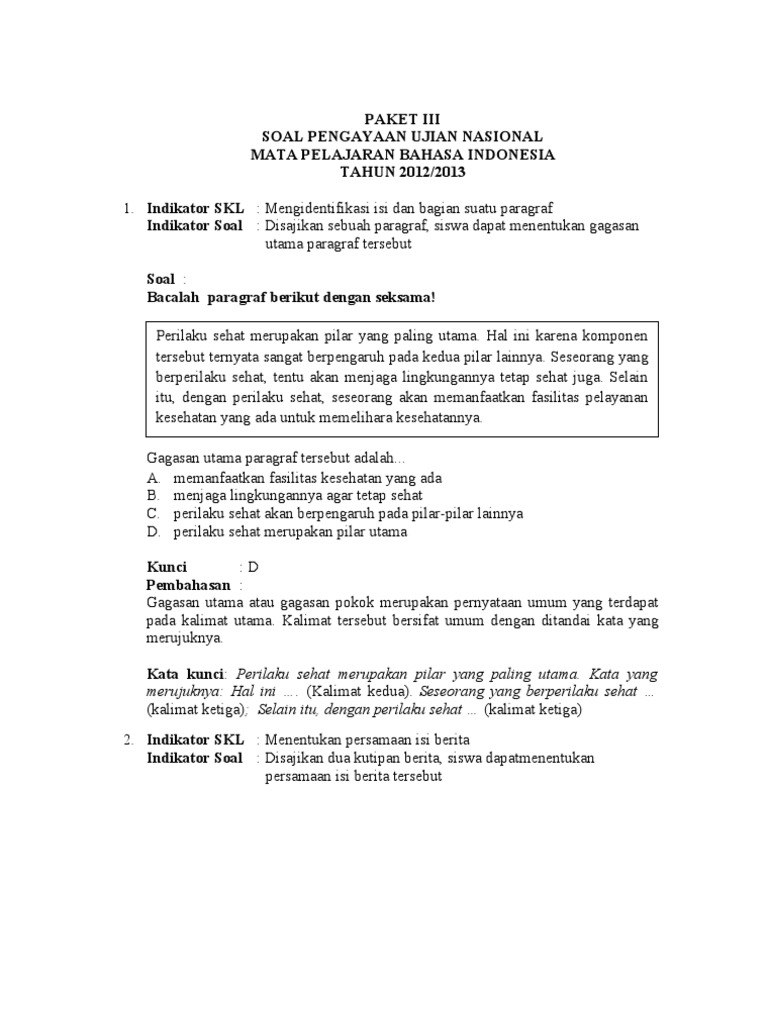 PAKET III
SOAL PENGAYAAN UJIAN NASIONAL
MATA PELAJARAN BAHASA INDONESIA
TAHUN 2012/2013

1. Indikator SKL : Mengidentifikasi isi dan bagian suatu paragraf
Indikator Soal : Disajikan sebuah paragraf, siswa dapat menentukan gagasan utama paragraf tersebut

Soal :
Bacalah paragraf berikut dengan seksama!

Perilaku sehat merupakan pilar yang paling utama. Hal ini karena komponen tersebut ternyata sangat berpengaruh pada kedua pilar lainnya. Seseorang yang berperilaku sehat, tentu akan menjaga lingkungannya tetap sehat juga. Selain itu, dengan perilaku sehat, seseorang akan memanfaatkan fasilitas pelayanan kesehatan yang ada untuk memelihara kesehatannya.

Gagasan utama paragraf tersebut adalah...
A. memanfaatkan fasilitas kesehatan yang ada
B. menjaga lingkungannya agar tetap sehat
C. perilaku sehat akan berpengaruh pada pilar-pilar lainnya
D. perilaku sehat merupakan pilar utama

Kunci : D
Pembahasan :
Gagasan utama atau gagasan pokok merupakan pernyataan umum yang terdapat pada kalimat utama. Kalimat tersebut bersifat umum dengan ditandai kata yang merujuknya.

Kata kunci: Perilaku sehat merupakan pilar yang paling utama. Kata yang merujuknya: Hal ini .... (Kalimat kedua). Seseorang yang berperilaku sehat ... (kalimat ketiga); Selain itu, dengan perilaku sehat ... (kalimat ketiga)

2. Indikator SKL : Menentukan persamaan isi berita
Indikator Soal : Disajikan dua kutipan berita, siswa dapatmenentukan persamaan isi berita tersebut